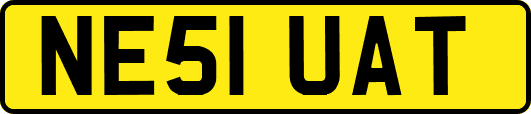 NE51 UAT